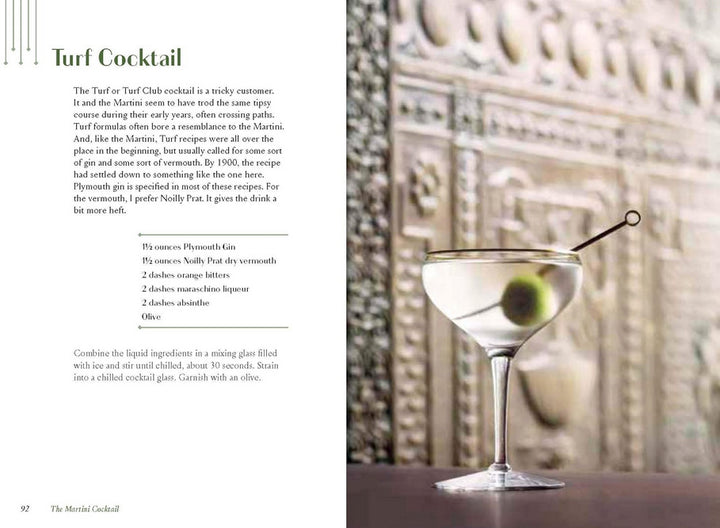 Turf Cocktail

The Turf or Turf Club cocktail is a tricky customer. It and the Martini seem to have trod the same tipsy course during their early years, often crossing paths. Turf formulas often bore a resemblance to the Martini. And, like the Martini, Turf recipes were all over the place in the beginning, but usually called for some sort of gin and some sort of vermouth. By 1900, the recipe had settled down to something like the one here. Plymouth gin is specified in most of these recipes. For the vermouth, I prefer Noilly Prat. It gives the drink a bit more heft.

1½ ounces Plymouth Gin
1½ ounces Noilly Prat dry vermouth
2 dashes orange bitters
2 dashes maraschino liqueur
2 dashes absinthe
Olive

Combine the liquid ingredients in a mixing glass filled with ice and stir until chilled, about 30 seconds. Strain into a chilled cocktail glass. Garnish with an olive.

92 The Martini Cocktail